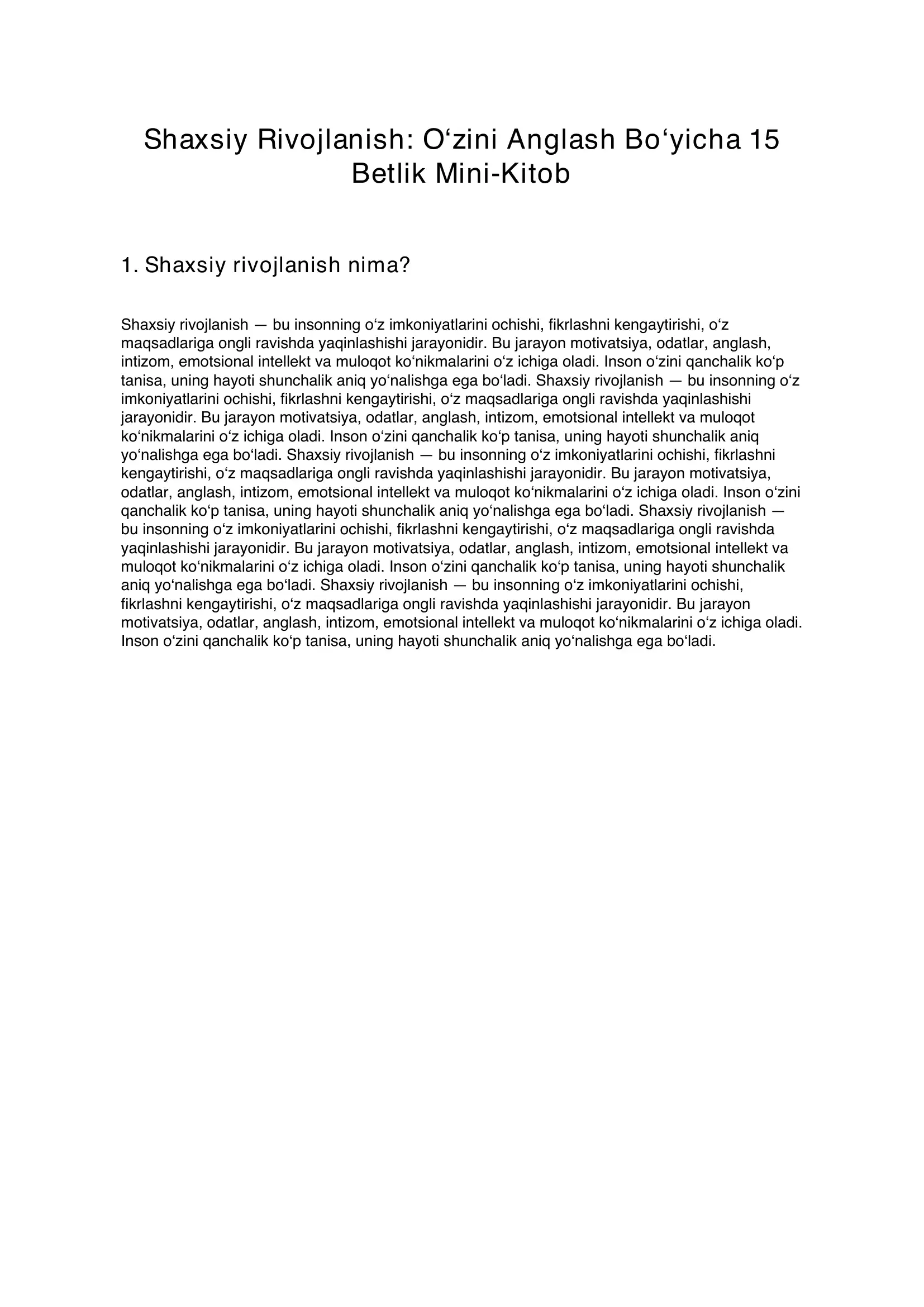 Shaxsiy Rivojlanish: O‘zini Anglash Bo‘yicha 15 Betlik Mini-Kitob

1. Shaxsiy rivojlanish nima?

Shaxsiy rivojlanish — bu insonning o‘z imkoniyatlarini ochishi, fikrlashni kengaytirishi, o‘z maqsadlariga ongli ravishda yaqinlashishi jarayonidir. Bu jarayon motivatsiya, odatlar, anglash, intizom, emotsional intellekt va muloqot ko‘nikmalarini o‘z ichiga oladi. Inson o‘zini qanchalik ko‘p tanisa, uning hayoti shunchalik aniq yo‘nalishga ega bo‘ladi. Shaxsiy rivojlanish — bu insonning o‘z imkoniyatlarini ochishi, fikrlashni kengaytirishi, o‘z maqsadlariga ongli ravishda yaqinlashishi jarayonidir. Bu jarayon motivatsiya, odatlar, anglash, intizom, emotsional intellekt va muloqot ko‘nikmalarini o‘z ichiga oladi. Inson o‘zini qanchalik ko‘p tanisa, uning hayoti shunchalik aniq yo‘nalishga ega bo‘ladi. Shaxsiy rivojlanish — bu insonning o‘z imkoniyatlarini ochishi, fikrlashni kengaytirishi, o‘z maqsadlariga ongli ravishda yaqinlashishi jarayonidir. Bu jarayon motivatsiya, odatlar, anglash, intizom, emotsional intellekt va muloqot ko‘nikmalarini o‘z ichiga oladi. Inson o‘zini qanchalik ko‘p tanisa, uning hayoti shunchalik aniq yo‘nalishga ega bo‘ladi. Shaxsiy rivojlanish — bu insonning o‘z imkoniyatlarini ochishi, fikrlashni kengaytirishi, o‘z maqsadlariga ongli ravishda yaqinlashishi jarayonidir. Bu jarayon motivatsiya, odatlar, anglash, intizom, emotsional intellekt va muloqot ko‘nikmalarini o‘z ichiga oladi. Inson o‘zini qanchalik ko‘p tanisa, uning hayoti shunchalik aniq yo‘nalishga ega bo‘ladi. Shaxsiy rivojlanish — bu insonning o‘z imkoniyatlarini ochishi, fikrlashni kengaytirishi, o‘z maqsadlariga ongli ravishda yaqinlashishi jarayonidir. Bu jarayon motivatsiya, odatlar, anglash, intizom, emotsional intellekt va muloqot ko‘nikmalarini o‘z ichiga oladi. Inson o‘zini qanchalik ko‘p tanisa, uning hayoti shunchalik aniq yo‘nalishga ega bo‘ladi.